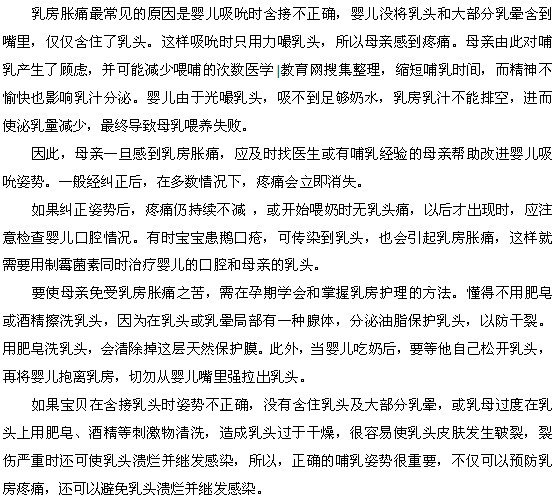 乳房胀痛最常见的原因是婴儿吸吮时含接不正确，婴儿没将乳头和大部分乳晕含到嘴里，仅仅含住了乳头。这样吸吮时只用力嘬乳头，所以母亲感到疼痛。母亲由此对哺乳产生了顾虑，并可能减少喂哺的次数医学|教育网搜集整理，缩短哺乳时间，而精神不愉快也影响乳汁分泌。婴儿由于光嘬乳头，吸不到足够奶水，乳房乳汁不能排空，进而使泌乳量减少，最终导致母乳喂养失败。

因此，母亲一旦感到乳房胀痛，应及时找医生或有哺乳经验的母亲帮助改进婴儿吸吮姿势。一般经纠正后，在多数情况下，疼痛会立即消失。

如果纠正姿势后，疼痛仍持续不减 ，或开始喂奶时无乳头痛，以后才出现时，应注意检查婴儿口腔情况。有时宝宝患鹅口疮，可传染到乳头，也会引起乳房胀痛，这样就需要用制霉菌素同时治疗婴儿的口腔和母亲的乳头。

要使母亲免受乳房胀痛之苦，需在孕期学会和掌握乳房护理的方法。懂得不用肥皂或酒精擦洗乳头，因为在乳头或乳晕局部有一种腺体，分泌油脂保护乳头，以防干裂。用肥皂洗乳头，会清除掉这层天然保护膜。此外，当婴儿吃奶后，要等他自己松开乳头，再将婴儿抱离乳房，切勿从婴儿嘴里强拉出乳头。

如果宝贝在含接乳头时姿势不正确，没有含住乳头及大部分乳晕，或乳母过度在乳头上用肥皂、酒精等刺激物清洗，造成乳头过于干燥，很容易使乳头皮肤发生皲裂，裂伤严重时还可使乳头溃烂并继发感染，所以，正确的哺乳姿势很重要，不仅可以预防乳房疼痛，还可以避免乳头溃烂并继发感染。